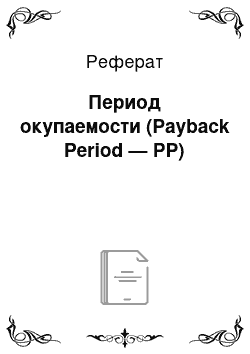 Реферат

Период окупаемости (Payback Period — PP)